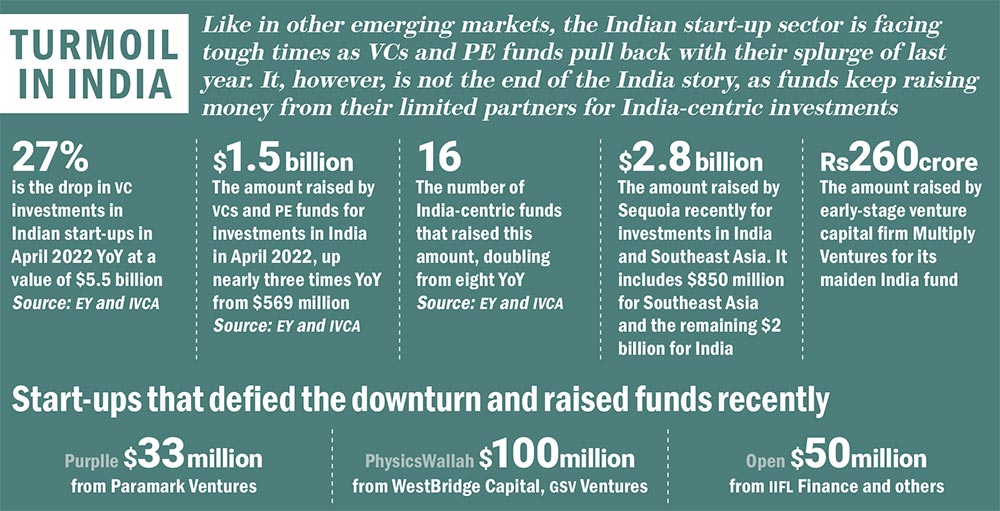 TURMOIL IN INDIA

Like in other emerging markets, the Indian start-up sector is facing tough times as VCs and PE funds pull back with their splurge of last year. It, however, is not the end of the India story, as funds keep raising money from their limited partners for India-centric investments

27%
is the drop in VC investments in Indian start-ups in April 2022 YoY at a value of $5.5 billion
Source: EY and IVCA

$1.5 billion
The amount raised by VCs and PE funds for investments in India in April 2022, up nearly three times YoY from $569 million
Source: EY and IVCA

16
The number of India-centric funds that raised this amount, doubling from eight YoY
Source: EY and IVCA

$2.8 billion
The amount raised by Sequoia recently for investments in India and Southeast Asia. It includes $850 million for Southeast Asia and the remaining $2 billion for India

Rs260crore
The amount raised by early-stage venture capital firm Multiply Ventures for its maiden India fund

Start-ups that defied the downturn and raised funds recently

Purplle $33million
from Paramark Ventures

PhysicsWallah $100million
from WestBridge Capital, GSV Ventures

Open $50million
from IIFL Finance and others